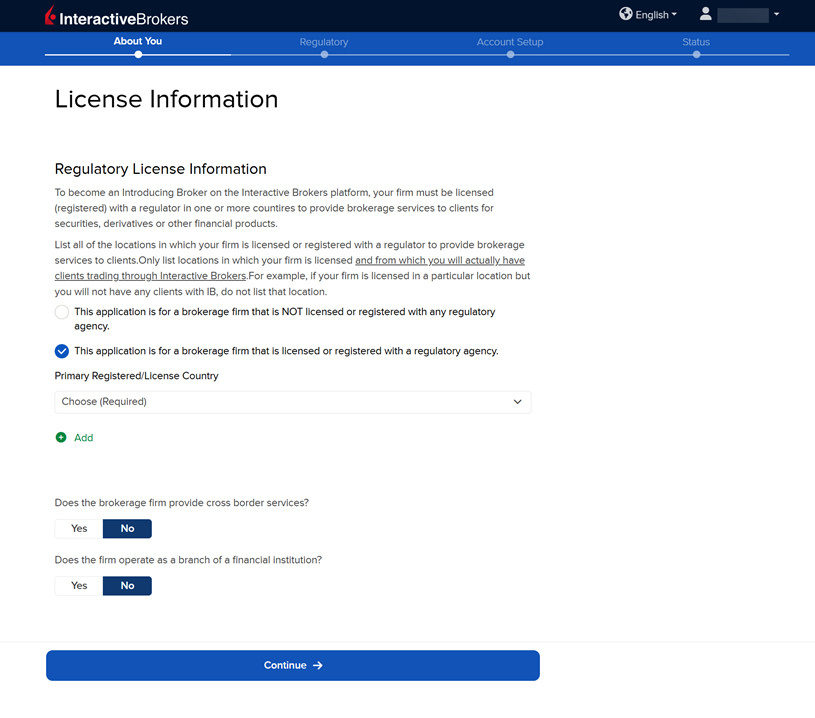 InteractiveBrokers

English

About You

Regulatory

Account Setup

Status

License Information

Regulatory License Information

To become an Introducing Broker on the Interactive Brokers platform, your firm must be licensed (registered) with a regulator in one or more countires to provide brokerage services to clients for securities, derivatives or other financial products.

List all of the locations in which your firm is licensed or registered with a regulator to provide brokerage services to clients.Only list locations in which your firm is licensed and from which you will actually have clients trading through Interactive Brokers.For example, if your firm is licensed in a particular location but you will not have any clients with IB, do not list that location.

This application is for a brokerage firm that is NOT licensed or registered with any regulatory agency.

This application is for a brokerage firm that is licensed or registered with a regulatory agency.

Primary Registered/License Country

Choose (Required)

Add

Does the brokerage firm provide cross border services?

Yes No

Does the firm operate as a branch of a financial institution?

Yes No

Continue →